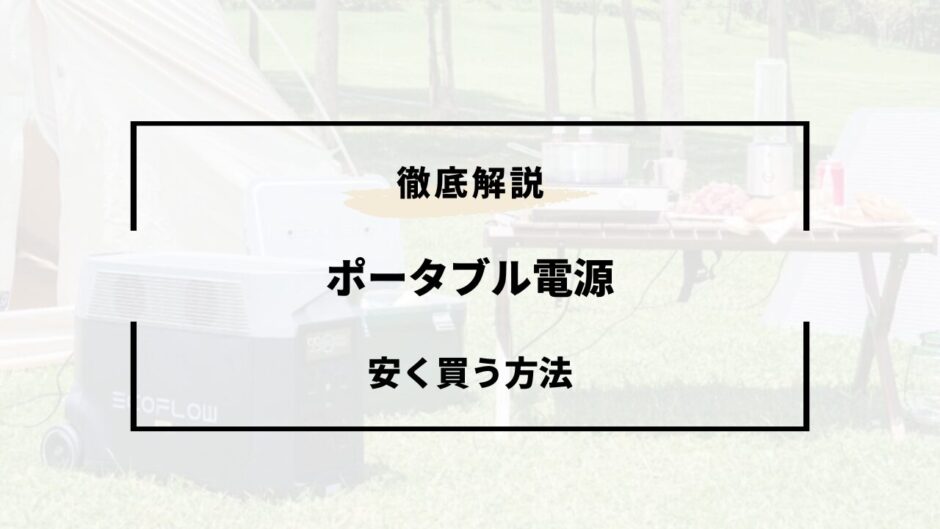 徹底解説

ポータブル電源

安く買う方法

ECOFLOW